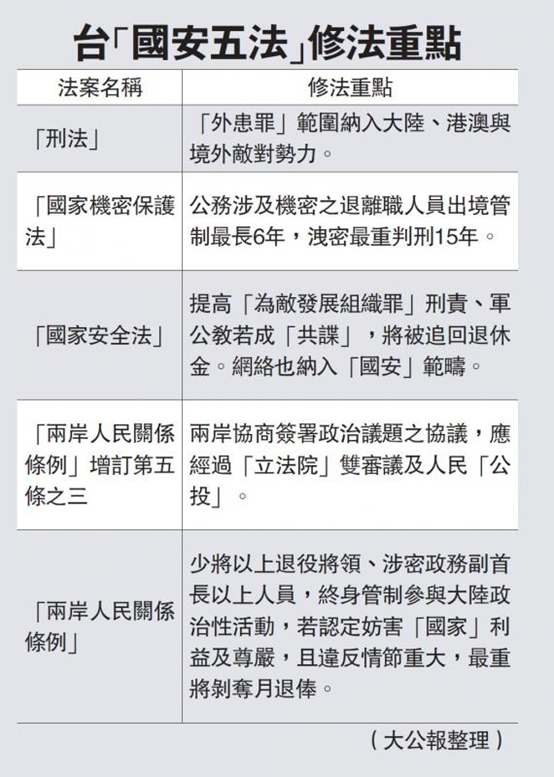 台「國安五法」修法重點

| 法案名稱 | 修法重點 |
|---|---|
| 「刑法」 | 「外患罪」範圍納入大陸、港澳與境外敵對勢力。 |
| 「國家機密保護法」 | 公務涉及機密之退離職人員出境管制最長6年，洩密最重判刑15年。 |
| 「國家安全法」 | 提高「為敵發展組織罪」刑責、軍公教若成「共諜」，將被追回退休金。網絡也納入「國安」範疇。 |
| 「兩岸人民關係條例」增訂第五條之三 | 兩岸協商簽署政治議題之協議，應經過「立法院」雙審議及人民「公投」。 |
| 「兩岸人民關係條例」 | 少將以上退役將領、涉密政務副首長以上人員，終身管制參與大陸政治性活動，若認定妨害「國家」利益及尊嚴，且違反情節重大，最重將剝奪月退俸。 |

（大公報整理）